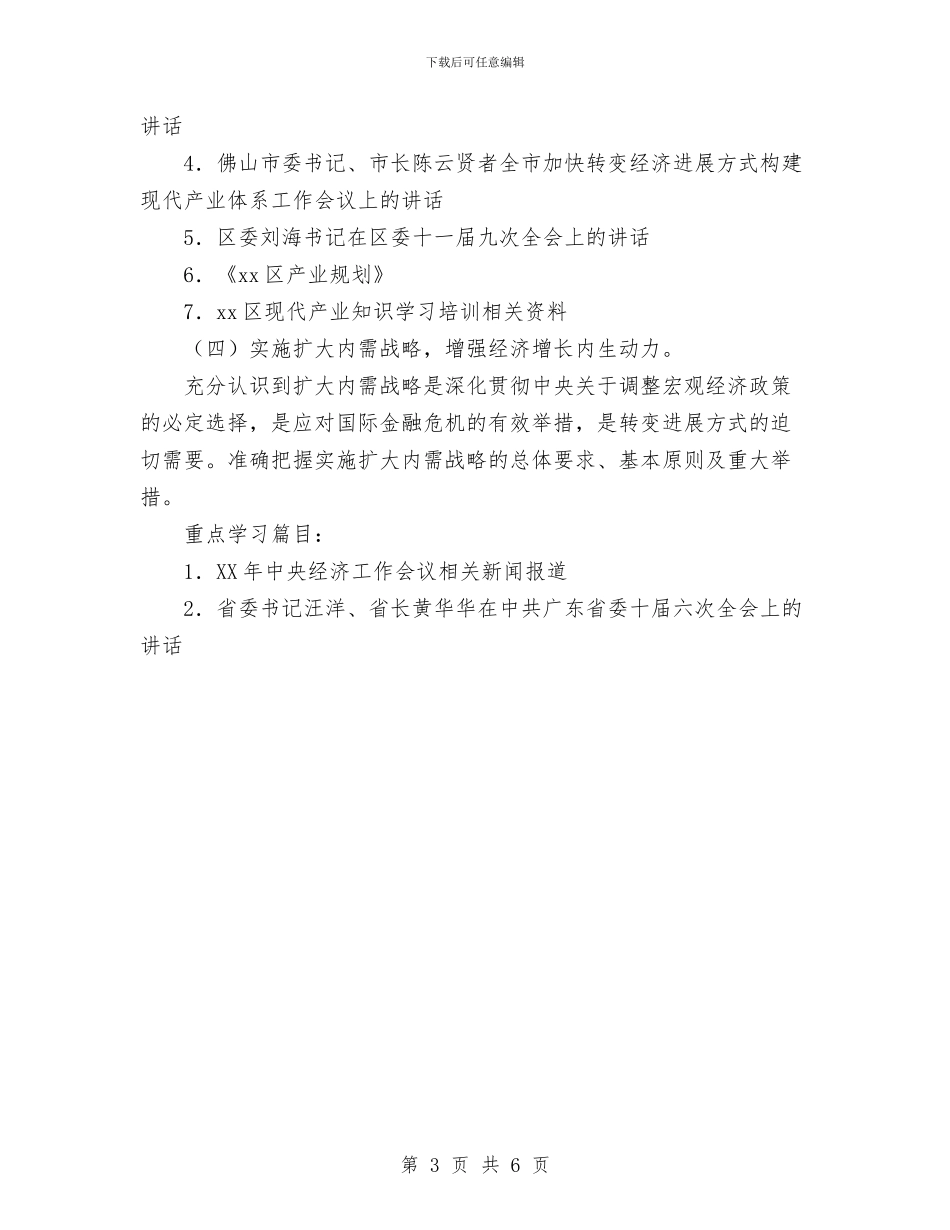 下载后可任意编辑

讲话

4．佛山市委书记、市长陈云贤者全市加快转变经济进展方式构建现代产业体系工作会议上的讲话

5．区委刘海书记在区委十一届九次全会上的讲话

6．《xx区产业规划》

7．xx区现代产业知识学习培训相关资料

（四）实施扩大内需战略，增强经济增长内生动力。

充分认识到扩大内需战略是深化贯彻中央关于调整宏观经济政策的必定选择，是应对国际金融危机的有效举措，是转变进展方式的迫切需要。准确把握实施扩大内需战略的总体要求、基本原则及重大举措。

重点学习篇目：

1．XX年中央经济工作会议相关新闻报道

2．省委书记汪洋、省长黄华华在中共广东省委十届六次全会上的讲话

第 3 页 共 6 页